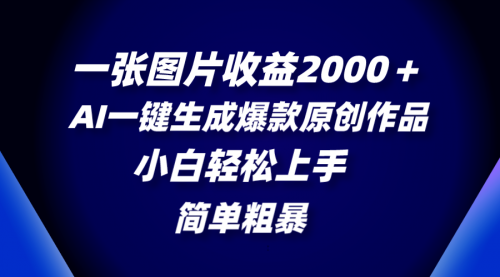 一张图片收益2000＋
AI一键生成爆款原创作品
小白轻松上手
简单粗暴